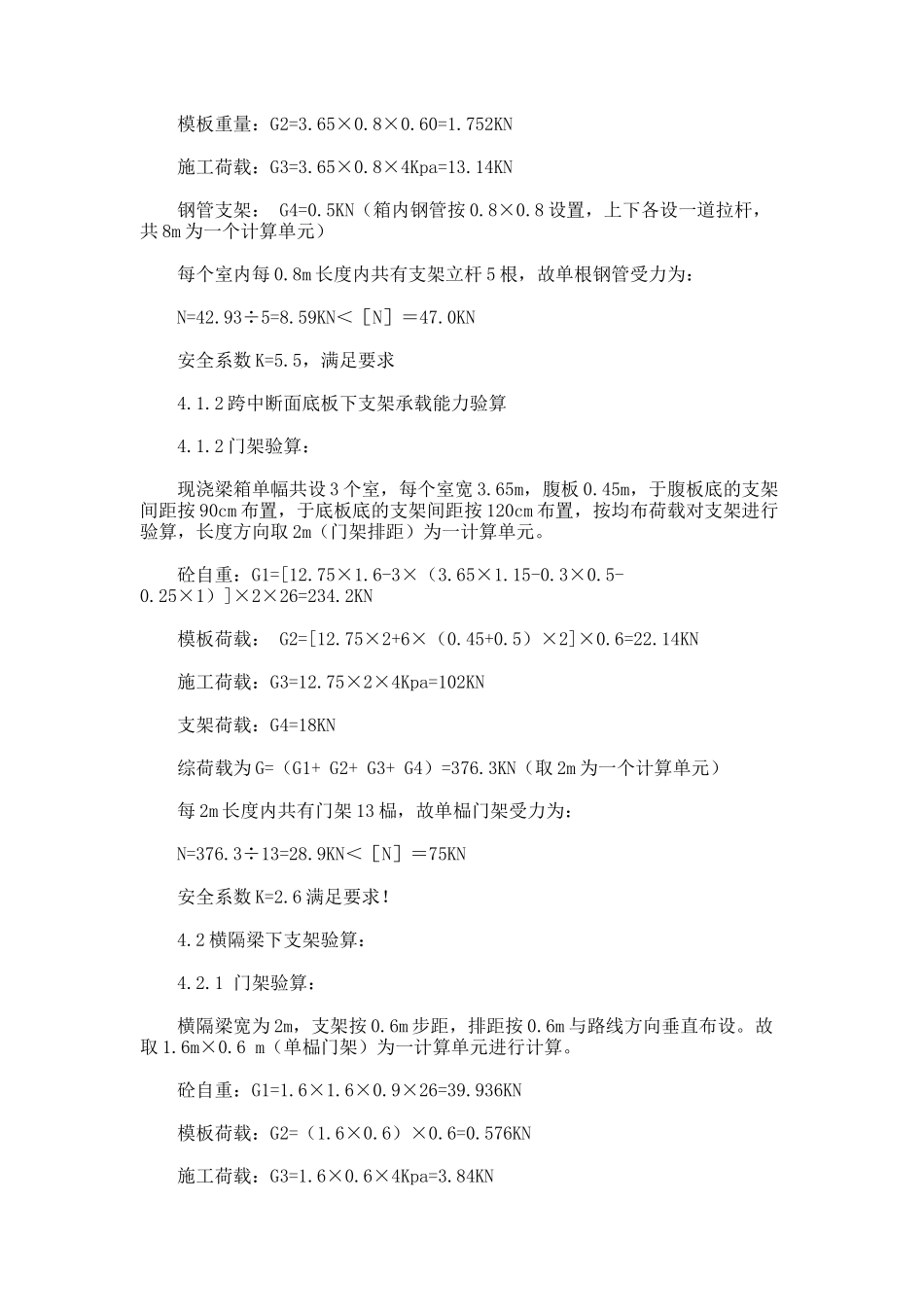 模板重量：G2=3.65×0.8×0.60=1.752KN

施工荷载：G3=3.65×0.8×4Kpa=13.14KN

钢管支架： G4=0.5KN（箱内钢管按0.8×0.8设置，上下各设一道拉杆，共8m为一个计算单元）

每个室内每0.8m长度内共有支架立杆5根，故单根钢管受力为：

N=42.93÷5=8.59KN＜［N］＝47.0KN

安全系数K=5.5，满足要求

4.1.2跨中断面底板下支架承载能力验算

4.1.2门架验算：

现浇梁箱单幅共设3个室，每个室宽3.65m，腹板0.45m，于腹板底的支架间距按90cm布置，于底板底的支架间距按120cm布置，按均布荷载对支架进行验算，长度方向取2m（门架排距）为一计算单元。

砼自重：G1=[12.75×1.6-3×（3.65×1.15-0.3×0.5-0.25×1）]×2×26=234.2KN

模板荷载： G2=[12.75×2+6×（0.45+0.5）×2]×0.6=22.14KN

施工荷载：G3=12.75×2×4Kpa=102KN

支架荷载：G4=18KN

综荷载为G=（G1+ G2+ G3+ G4）=376.3KN（取2m为一个计算单元）

每2m长度内共有门架13榀，故单榀门架受力为：

N=376.3÷13=28.9KN＜［N］＝75KN

安全系数K=2.6满足要求！

4.2横隔梁下支架验算：

4.2.1 门架验算：

横隔梁宽为2m，支架按0.6m步距，排距按0.6m与路线方向垂直布设。故取1.6m×0.6 m（单榀门架）为一计算单元进行计算。

砼自重：G1=1.6×1.6×0.9×26=39.936KN

模板荷载：G2=（1.6×0.6）×0.6=0.576KN

施工荷载：G3=1.6×0.6×4Kpa=3.84KN